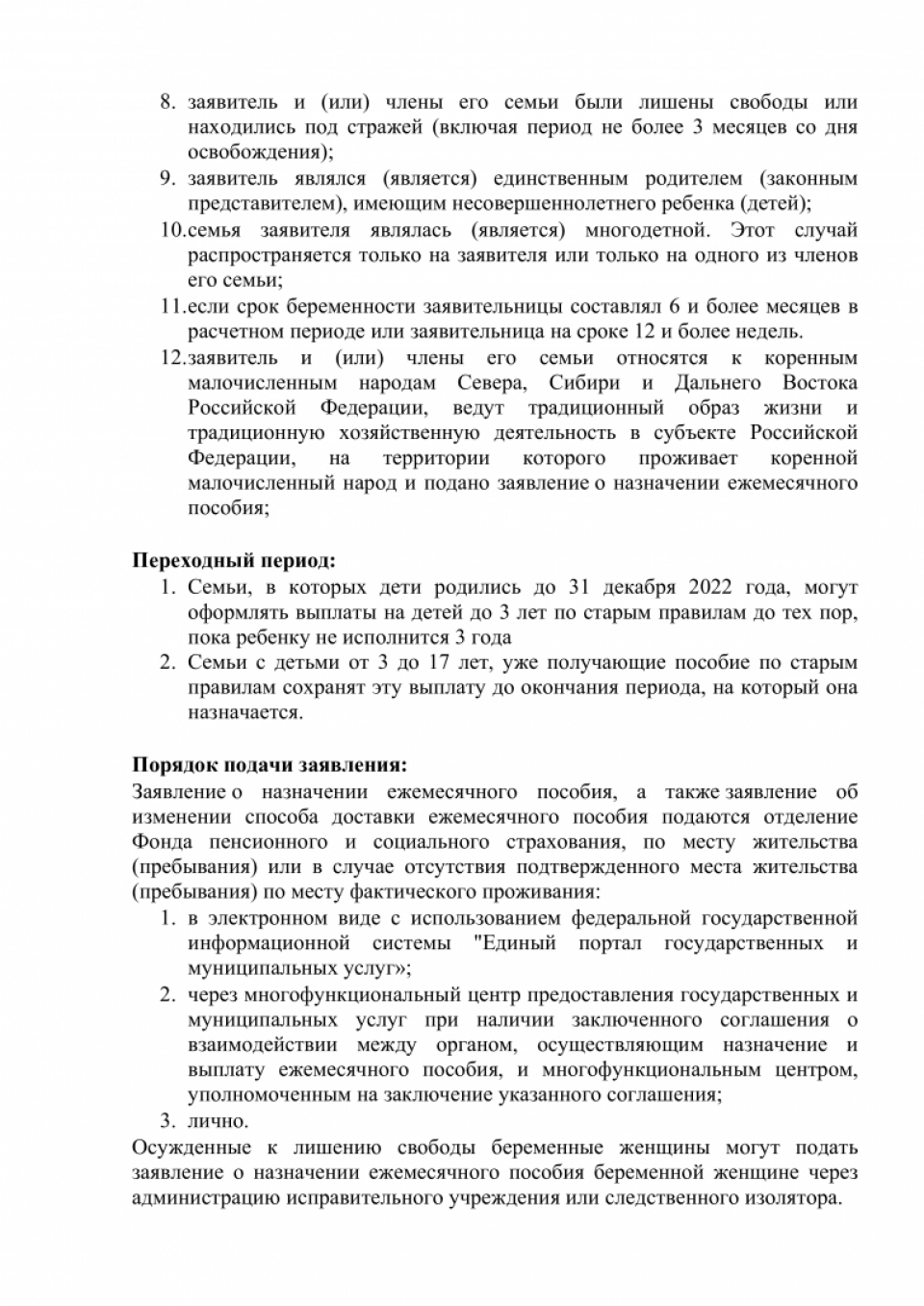 8. заявитель и (или) члены его семьи были лишены свободы или находились под стражей (включая период не более 3 месяцев со дня освобождения);
9. заявитель являлся (является) единственным родителем (законным представителем), имеющим несовершеннолетнего ребенка (детей);
10.семья заявителя являлась (является) многодетной. Этот случай распространяется только на заявителя или только на одного из членов его семьи;
11.если срок беременности заявительницы составлял 6 и более месяцев в расчетном периоде или заявительница на сроке 12 и более недель.
12.заявитель и (или) члены его семьи относятся к коренным малочисленным народам Севера, Сибири и Дальнего Востока Российской Федерации, ведут традиционный образ жизни и традиционную хозяйственную деятельность в субъекте Российской Федерации, на территории которого проживает коренной малочисленный народ и подано заявление о назначении ежемесячного пособия;

Переходный период:
1. Семьи, в которых дети родились до 31 декабря 2022 года, могут оформлять выплаты на детей до 3 лет по старым правилам до тех пор, пока ребенку не исполнится 3 года
2. Семьи с детьми от 3 до 17 лет, уже получающие пособие по старым правилам сохранят эту выплату до окончания периода, на который она назначается.

Порядок подачи заявления:
Заявление о назначении ежемесячного пособия, а также заявление об изменении способа доставки ежемесячного пособия подаются отделение Фонда пенсионного и социального страхования, по месту жительства (пребывания) или в случае отсутствия подтвержденного места жительства (пребывания) по месту фактического проживания:
1. в электронном виде с использованием федеральной государственной информационной системы "Единый портал государственных и муниципальных услуг»;
2. через многофункциональный центр предоставления государственных и муниципальных услуг при наличии заключенного соглашения о взаимодействии между органом, осуществляющим назначение и выплату ежемесячного пособия, и многофункциональным центром, уполномоченным на заключение указанного соглашения;
3. лично.
Осужденные к лишению свободы беременные женщины могут подать заявление о назначении ежемесячного пособия беременной женщине через администрацию исправительного учреждения или следственного изолятора.